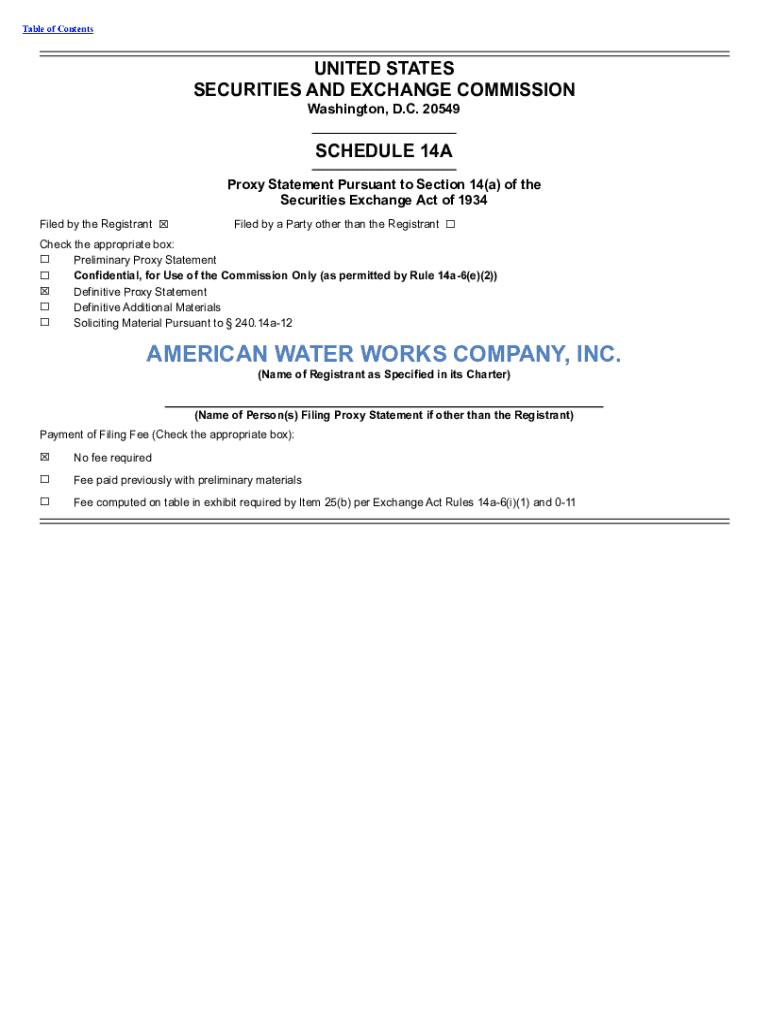 Table of Contents

UNITED STATES
SECURITIES AND EXCHANGE COMMISSION
Washington, D.C. 20549

SCHEDULE 14A

Proxy Statement Pursuant to Section 14(a) of the Securities Exchange Act of 1934

Filed by the Registrant ☒ Filed by a Party other than the Registrant ☐

Check the appropriate box:
☐ Preliminary Proxy Statement
☐ Confidential, for Use of the Commission Only (as permitted by Rule 14a-6(e)(2))
☒ Definitive Proxy Statement
☐ Definitive Additional Materials
☐ Soliciting Material Pursuant to § 240.14a-12

AMERICAN WATER WORKS COMPANY, INC.
(Name of Registrant as Specified in its Charter)

(Name of Person(s) Filing Proxy Statement if other than the Registrant)

Payment of Filing Fee (Check the appropriate box):

☒ No fee required

☐ Fee paid previously with preliminary materials

☐ Fee computed on table in exhibit required by Item 25(b) per Exchange Act Rules 14a-6(i)(1) and 0-11